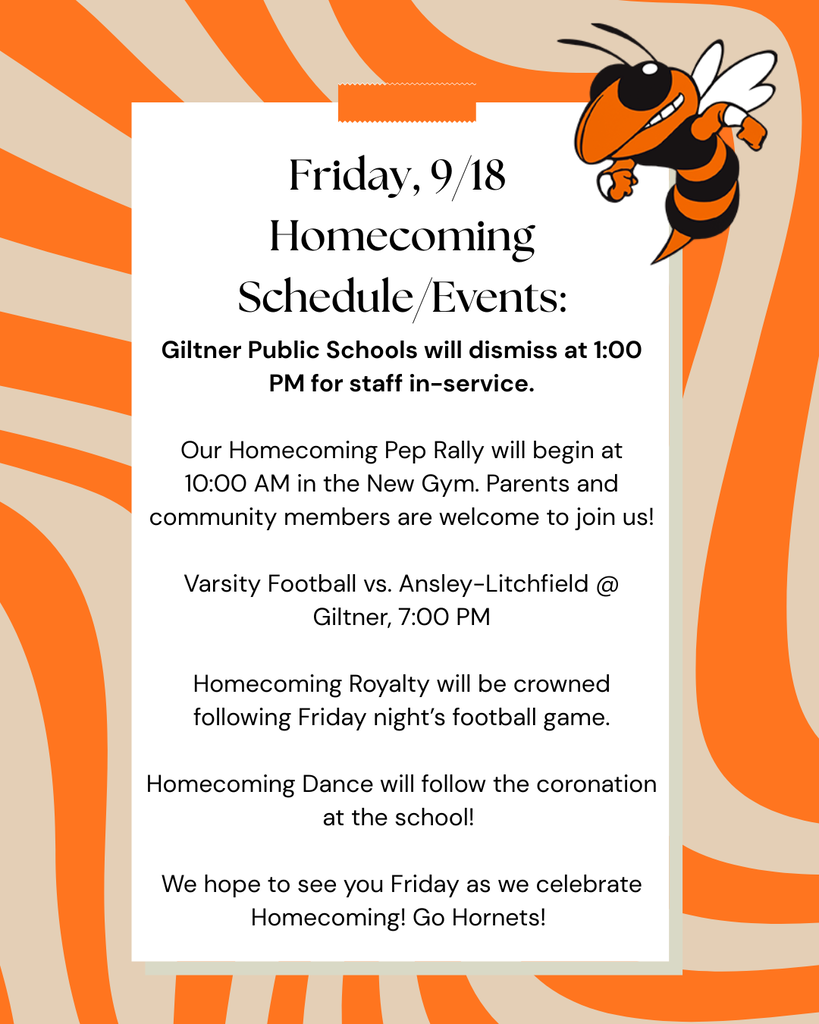 Friday, 9/18
Homecoming
Schedule/Events:

Giltner Public Schools will dismiss at 1:00 PM for staff in-service.

Our Homecoming Pep Rally will begin at 10:00 AM in the New Gym. Parents and community members are welcome to join us!

Varsity Football vs. Ansley-Litchfield @ Giltner, 7:00 PM

Homecoming Royalty will be crowned following Friday night's football game.

Homecoming Dance will follow the coronation at the school!

We hope to see you Friday as we celebrate Homecoming! Go Hornets!